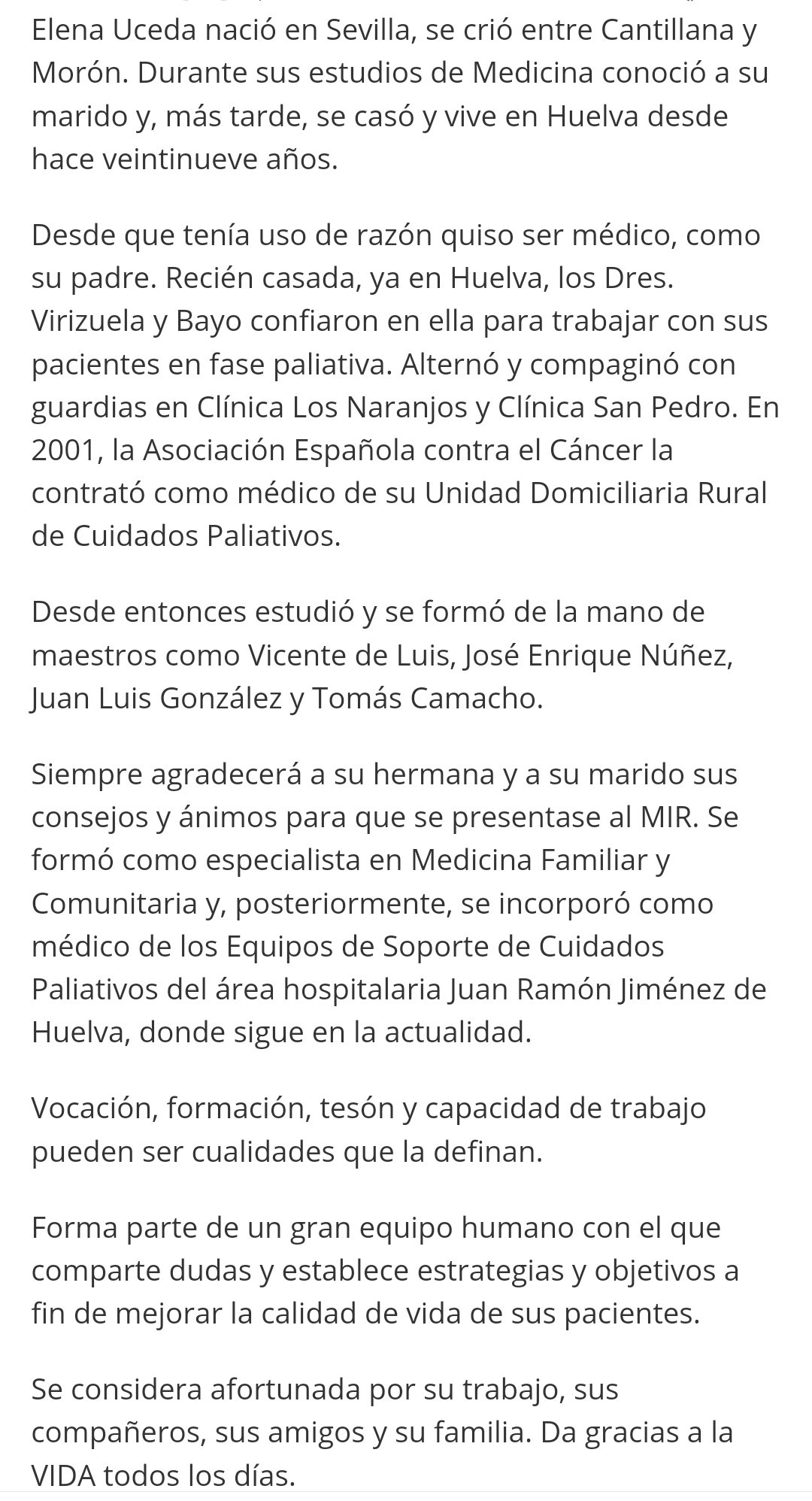 Elena Uceda nació en Sevilla, se crió entre Cantillana y Morón. Durante sus estudios de Medicina conoció a su marido y, más tarde, se casó y vive en Huelva desde hace veintinueve años.

Desde que tenía uso de razón quiso ser médico, como su padre. Recién casada, ya en Huelva, los Dres. Virizuela y Bayo confiaron en ella para trabajar con sus pacientes en fase paliativa. Alternó y compaginó con guardias en Clínica Los Naranjos y Clínica San Pedro. En 2001, la Asociación Española contra el Cáncer la contrató como médico de su Unidad Domiciliaria Rural de Cuidados Paliativos.

Desde entonces estudió y se formó de la mano de maestros como Vicente de Luis, José Enrique Núñez, Juan Luis González y Tomás Camacho.

Siempre agradecerá a su hermana y a su marido sus consejos y ánimos para que se presentase al MIR. Se formó como especialista en Medicina Familiar y Comunitaria y, posteriormente, se incorporó como médico de los Equipos de Soporte de Cuidados Paliativos del área hospitalaria Juan Ramón Jiménez de Huelva, donde sigue en la actualidad.

Vocación, formación, tesón y capacidad de trabajo pueden ser cualidades que la definan.

Forma parte de un gran equipo humano con el que comparte dudas y establece estrategias y objetivos a fin de mejorar la calidad de vida de sus pacientes.

Se considera afortunada por su trabajo, sus compañeros, sus amigos y su familia. Da gracias a la VIDA todos los días.